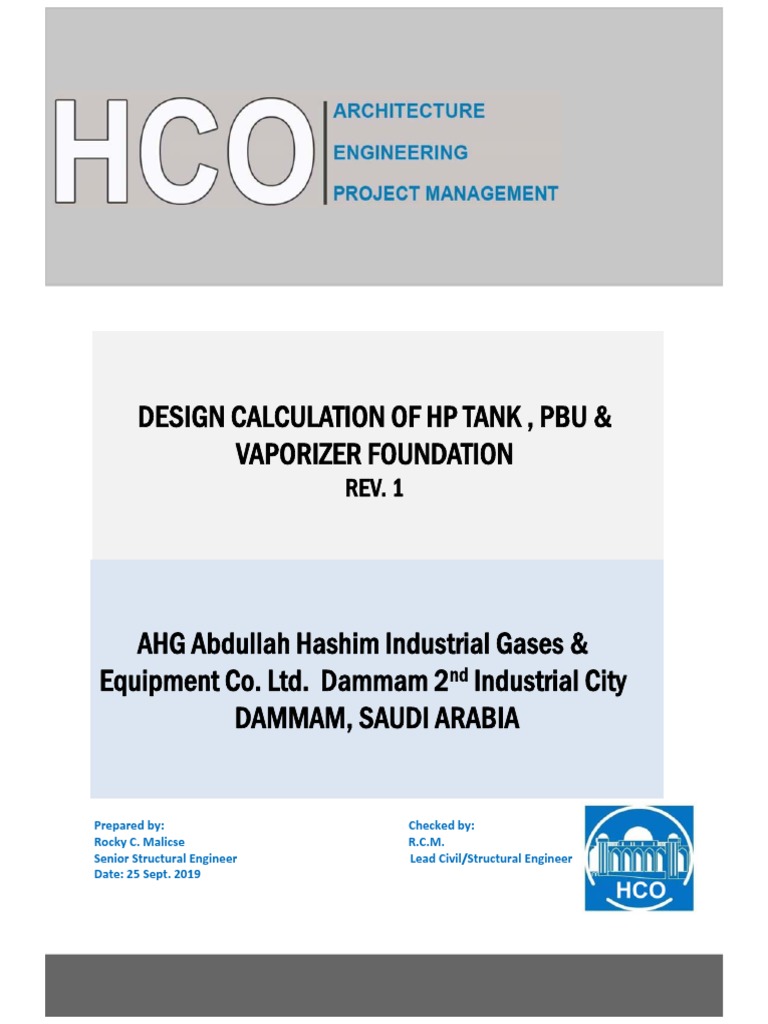 HCO

ARCHITECTURE
ENGINEERING
PROJECT MANAGEMENT

DESIGN CALCULATION OF HP TANK , PBU & VAPORIZER FOUNDATION
REV. 1

AHG Abdullah Hashim Industrial Gases & Equipment Co. Ltd. Dammam 2$^{nd}$ Industrial City
DAMMAM, SAUDI ARABIA

Prepared by:
Rocky C. Malicse
Senior Structural Engineer
Date: 25 Sept. 2019

Checked by:
R.C.M.
Lead Civil/Structural Engineer

HCO